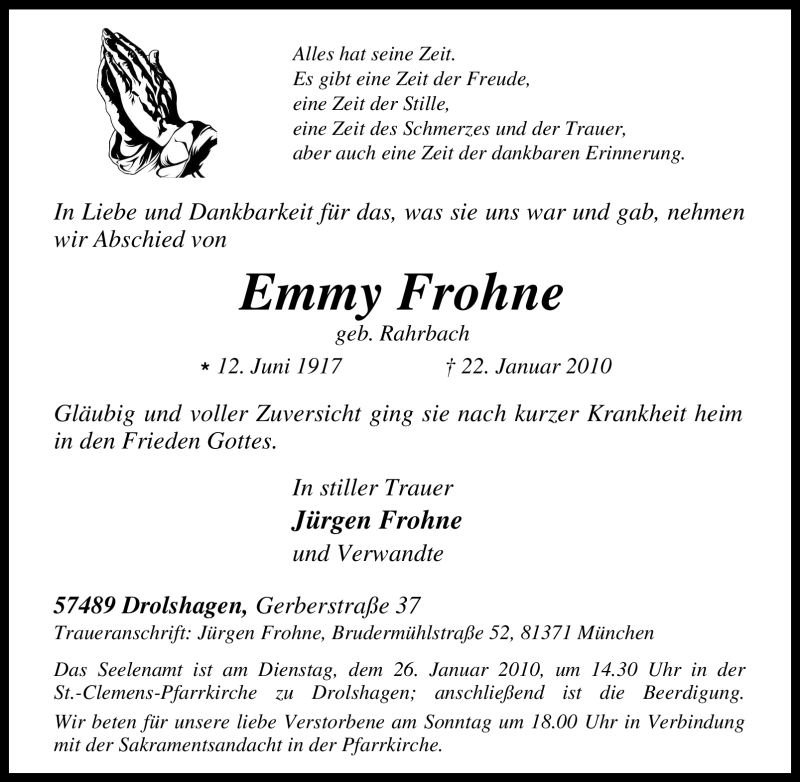 Alles hat seine Zeit.
Es gibt eine Zeit der Freude,
eine Zeit der Stille,
eine Zeit des Schmerzes und der Trauer,
aber auch eine Zeit der dankbaren Erinnerung.

In Liebe und Dankbarkeit für das, was sie uns war und gab, nehmen wir Abschied von

Emmy Frohne
geb. Rahrbach

* 12. Juni 1917 † 22. Januar 2010

Gläubig und voller Zuversicht ging sie nach kurzer Krankheit heim in den Frieden Gottes.

In stiller Trauer
Jürgen Frohne
und Verwandte

57489 Drolshagen, Gerberstraße 37
Traueranschrift: Jürgen Frohne, Brudermühlstraße 52, 81371 München

Das Seelenamt ist am Dienstag, dem 26. Januar 2010, um 14.30 Uhr in der St.-Clemens-Pfarrkirche zu Drolshagen; anschließend ist die Beerdigung.
Wir beten für unsere liebe Verstorbene am Sonntag um 18.00 Uhr in Verbindung mit der Sakramentsandacht in der Pfarrkirche.